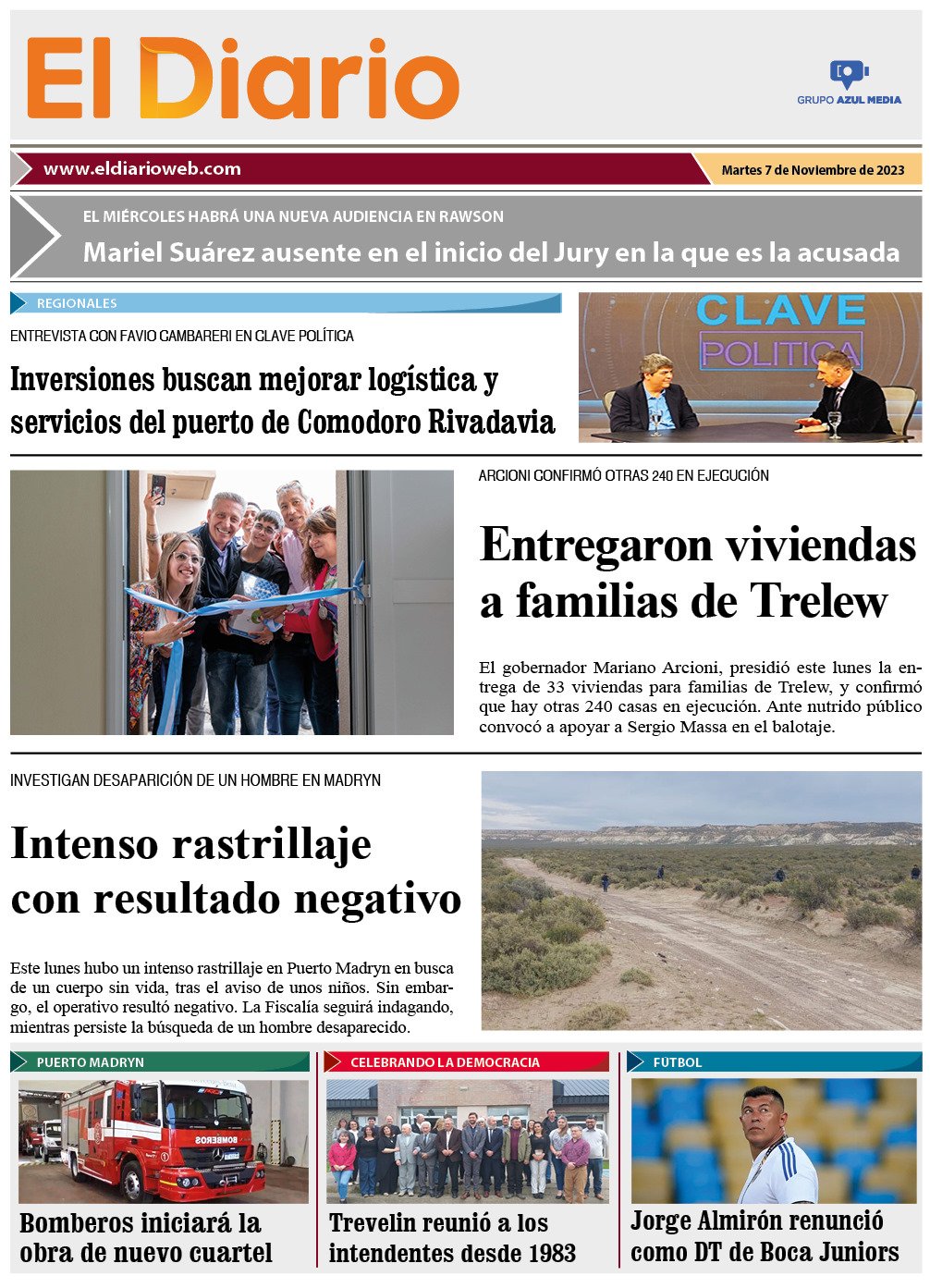 El Diario

GRUPO AZUL MEDIA

www.eldiarioweb.com

Martes 7 de Noviembre de 2023

EL MIÉRCOLES HABRÁ UNA NUEVA AUDIENCIA EN RAWSON

Mariel Suárez ausente en el inicio del Jury en la que es la acusada

REGIONALES

ENTREVISTA CON FAVIO CAMBARERI EN CLAVE POLÍTICA

Inversiones buscan mejorar logística y servicios del puerto de Comodoro Rivadavia

CLAVE POLITICA

ARCIONI CONFIRMÓ OTRAS 240 EN EJECUCIÓN

Entregaron viviendas a familias de Trelew

El gobernador Mariano Arcioni, presidió este lunes la entrega de 33 viviendas para familias de Trelew, y confirmó que hay otras 240 casas en ejecución. Ante nutrido público convocó a apoyar a Sergio Massa en el balotaje.

INVESTIGAN DESAPARICIÓN DE UN HOMBRE EN MADRYN

Intenso rastrillaje con resultado negativo

Este lunes hubo un intenso rastrillaje en Puerto Madryn en busca de un cuerpo sin vida, tras el aviso de unos niños. Sin embargo, el operativo resultó negativo. La Fiscalía seguirá indagando, mientras persiste la búsqueda de un hombre desaparecido.

PUERTO MADRYN

BOMBEROS

Bomberos iniciará la obra de nuevo cuartel

CELEBRANDO LA DEMOCRACIA

Trevelin reunió a los intendentes desde 1983

FÚTBOL

Jorge Almirón renunció como DT de Boca Juniors